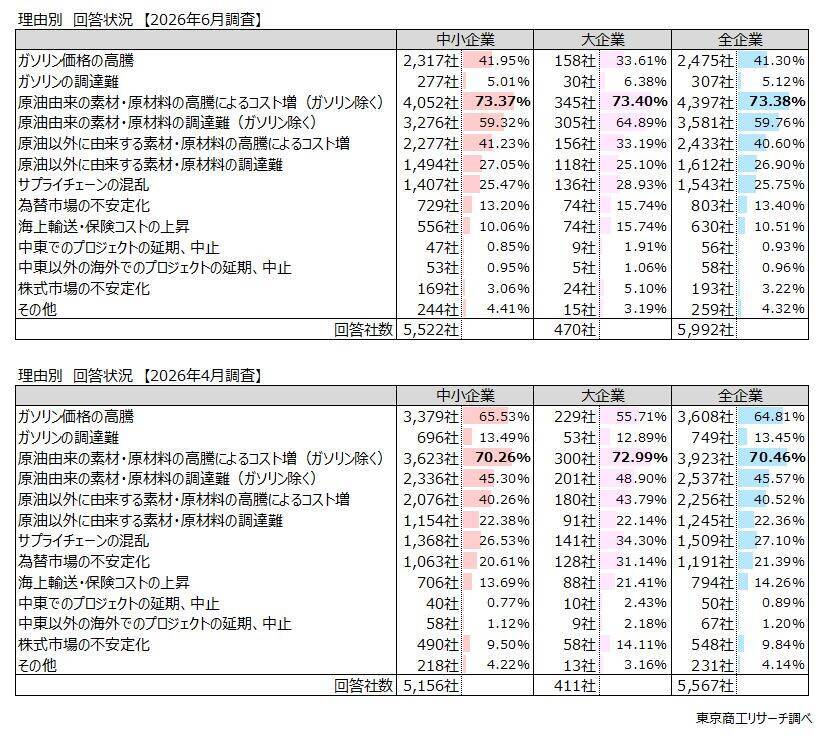 理由別　回答状況 【2026年6月調査】

| | 中小企業 | | 大企業 | | 全企業 | |
|---|---|---|---|---|---|---|
| ガソリン価格の高騰 | 2,317社 | 41.95% | 158社 | 33.61% | 2,475社 | 41.30% |
| ガソリンの調達難 | 277社 | 5.01% | 30社 | 6.38% | 307社 | 5.12% |
| 原油由来の素材・原材料の高騰によるコスト増（ガソリン除く） | 4,052社 | 73.37% | 345社 | 73.40% | 4,397社 | 73.38% |
| 原油由来の素材・原材料の調達難（ガソリン除く） | 3,276社 | 59.32% | 305社 | 64.89% | 3,581社 | 59.76% |
| 原油以外に由来する素材・原材料の高騰によるコスト増 | 2,277社 | 41.23% | 156社 | 33.19% | 2,433社 | 40.60% |
| 原油以外に由来する素材・原材料の調達難 | 1,494社 | 27.05% | 118社 | 25.10% | 1,612社 | 26.90% |
| サプライチェーンの混乱 | 1,407社 | 25.47% | 136社 | 28.93% | 1,543社 | 25.75% |
| 為替市場の不安定化 | 729社 | 13.20% | 74社 | 15.74% | 803社 | 13.40% |
| 海上輸送・保険コストの上昇 | 556社 | 10.06% | 74社 | 15.74% | 630社 | 10.51% |
| 中東でのプロジェクトの延期、中止 | 47社 | 0.85% | 9社 | 1.91% | 56社 | 0.93% |
| 中東以外の海外でのプロジェクトの延期、中止 | 53社 | 0.95% | 5社 | 1.06% | 58社 | 0.96% |
| 株式市場の不安定化 | 169社 | 3.06% | 24社 | 5.10% | 193社 | 3.22% |
| その他 | 244社 | 4.41% | 15社 | 3.19% | 259社 | 4.32% |
| 回答社数 | 5,522社 | | 470社 | | 5,992社 | |

理由別　回答状況 【2026年4月調査】

| | 中小企業 | | 大企業 | | 全企業 | |
|---|---|---|---|---|---|---|
| ガソリン価格の高騰 | 3,379社 | 65.53% | 229社 | 55.71% | 3,608社 | 64.81% |
| ガソリンの調達難 | 696社 | 13.49% | 53社 | 12.89% | 749社 | 13.45% |
| 原油由来の素材・原材料の高騰によるコスト増（ガソリン除く） | 3,623社 | 70.26% | 300社 | 72.99% | 3,923社 | 70.46% |
| 原油由来の素材・原材料の調達難（ガソリン除く） | 2,336社 | 45.30% | 201社 | 48.90% | 2,537社 | 45.57% |
| 原油以外に由来する素材・原材料の高騰によるコスト増 | 2,076社 | 40.26% | 180社 | 43.79% | 2,256社 | 40.52% |
| 原油以外に由来する素材・原材料の調達難 | 1,154社 | 22.38% | 91社 | 22.14% | 1,245社 | 22.36% |
| サプライチェーンの混乱 | 1,368社 | 26.53% | 141社 | 34.30% | 1,509社 | 27.10% |
| 為替市場の不安定化 | 1,063社 | 20.61% | 128社 | 31.14% | 1,191社 | 21.39% |
| 海上輸送・保険コストの上昇 | 706社 | 13.69% | 88社 | 21.41% | 794社 | 14.26% |
| 中東でのプロジェクトの延期、中止 | 40社 | 0.77% | 10社 | 2.43% | 50社 | 0.89% |
| 中東以外の海外でのプロジェクトの延期、中止 | 58社 | 1.12% | 9社 | 2.18% | 67社 | 1.20% |
| 株式市場の不安定化 | 490社 | 9.50% | 58社 | 14.11% | 548社 | 9.84% |
| その他 | 218社 | 4.22% | 13社 | 3.16% | 231社 | 4.14% |
| 回答社数 | 5,156社 | | 411社 | | 5,567社 | |

東京商工リサーチ調べ